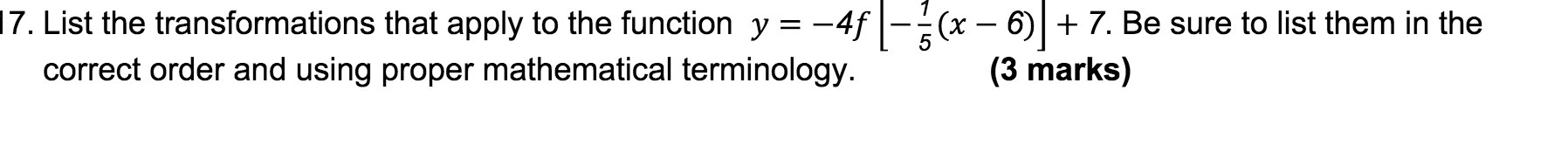 17. List the transformations that apply to the function $y = -4f\left[-\frac{1}{5}(x-6)\right] + 7$. Be sure to list them in the correct order and using proper mathematical terminology. **(3 marks)**